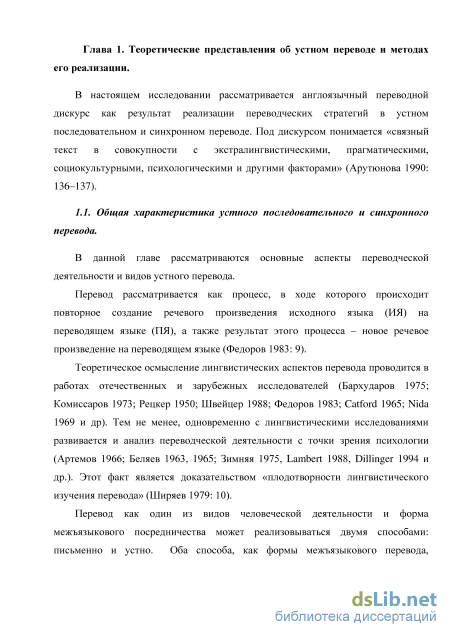 Глава 1. Теоретические представления об устном переводе и методах его реализации.

В настоящем исследовании рассматривается англоязычный переводной дискурс как результат реализации переводческих стратегий в устном последовательном и синхронном переводе. Под дискурсом понимается «связный текст в совокупности с экстралингвистическими, прагматическими, социокультурными, психологическими и другими факторами» (Арутюнова 1990: 136–137).

1.1. Общая характеристика устного последовательного и синхронного перевода.

В данной главе рассматриваются основные аспекты переводческой деятельности и видов устного перевода.

Перевод рассматривается как процесс, в ходе которого происходит повторное создание речевого произведения исходного языка (ИЯ) на переводящем языке (ПЯ), а также результат этого процесса – новое речевое произведение на переводящем языке (Федоров 1983: 9).

Теоретическое осмысление лингвистических аспектов перевода проводится в работах отечественных и зарубежных исследователей (Бархударов 1975; Комиссаров 1973; Рецкер 1950; Швейцер 1988; Федоров 1983; Catford 1965; Nida 1969 и др). Тем не менее, одновременно с лингвистическими исследованиями развивается и анализ переводческой деятельности с точки зрения психологии (Артемов 1966; Беляев 1963, 1965; Зимняя 1975, Lambert 1988, Dillinger 1994 и др.). Этот факт является доказательством «плодотворности лингвистического изучения перевода» (Ширяев 1979: 10).

Перевод как один из видов человеческой деятельности и форма межъязыкового посредничества может реализовываться двумя способами: письменно и устно. Оба способа, как формы межъязыкового перевода,

dsLib.net
библиотека диссертаций